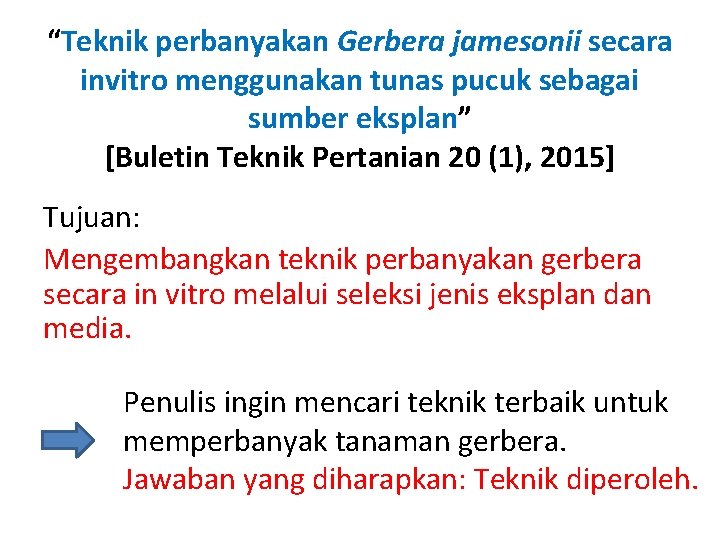 “Teknik perbanyakan Gerbera jamesonii secara invitro menggunakan tunas pucuk sebagai sumber eksplan”
[Buletin Teknik Pertanian 20 (1), 2015]

Tujuan:
Mengembangkan teknik perbanyakan gerbera secara in vitro melalui seleksi jenis eksplan dan media.

Penulis ingin mencari teknik terbaik untuk memperbanyak tanaman gerbera.
Jawaban yang diharapkan: Teknik diperoleh.